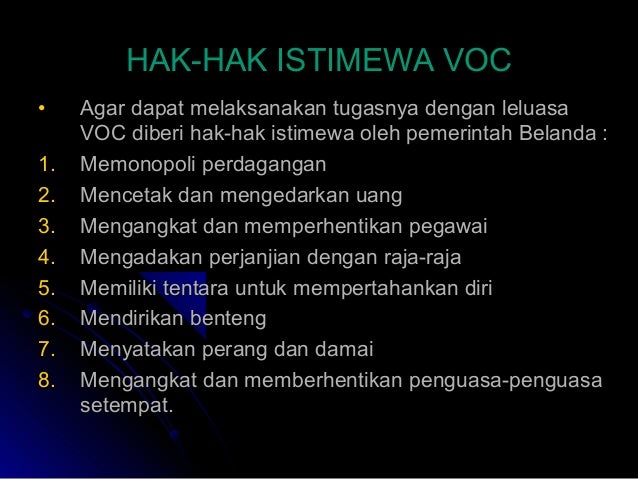 HAK-HAK ISTIMEWA VOC

• Agar dapat melaksanakan tugasnya dengan leluasa VOC diberi hak-hak istimewa oleh pemerintah Belanda :

1. Memonopoli perdagangan
2. Mencetak dan mengedarkan uang
3. Mengangkat dan memperhentikan pegawai
4. Mengadakan perjanjian dengan raja-raja
5. Memiliki tentara untuk mempertahankan diri
6. Mendirikan benteng
7. Menyatakan perang dan damai
8. Mengangkat dan memberhentikan penguasa-penguasa setempat.